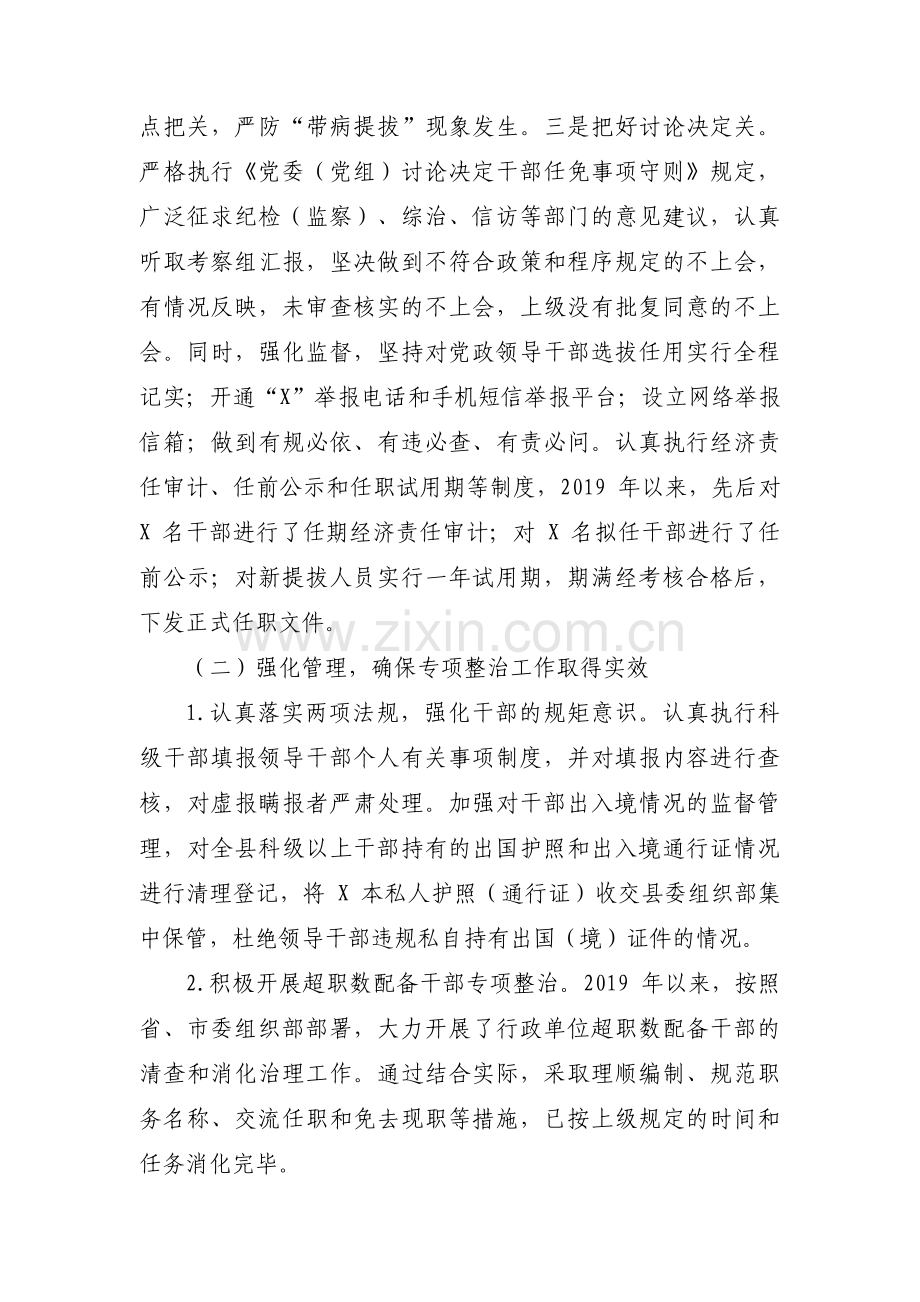 点把关，严防“带病提拔”现象发生。三是把好讨论决定关。严格执行《党委（党组）讨论决定干部任免事项守则》规定，广泛征求纪检（监察）、综治、信访等部门的意见建议，认真听取考察组汇报，坚决做到不符合政策和程序规定的不上会，有情况反映，未审查核实的不上会，上级没有批复同意的不上会。同时，强化监督，坚持对党政领导干部选拔任用实行全程记实；开通“X”举报电话和手机短信举报平台；设立网络举报信箱；做到有规必依、有违必查、有责必问。认真执行经济责任审计、任前公示和任职试用期等制度，2019年以来，先后对X名干部进行了任期经济责任审计；对X名拟任干部进行了任前公示；对新提拔人员实行一年试用期，期满经考核合格后，下发正式任职文件。

（二）强化管理，确保专项整治工作取得实效

1.认真落实两项法规，强化干部的规矩意识。认真执行科级干部填报领导干部个人有关事项制度，并对填报内容进行查核，对虚报瞒报者严肃处理。加强对干部出入境情况的监督管理，对全县科级以上干部持有的出国护照和出入境通行证情况进行清理登记，将X本私人护照（通行证）收交县委组织部集中保管，杜绝领导干部违规私自持有出国（境）证件的情况。

2.积极开展超职数配备干部专项整治。2019年以来，按照省、市委组织部部署，大力开展了行政单位超职数配备干部的清查和消化治理工作。通过结合实际，采取理顺编制、规范职务名称、交流任职和免去现职等措施，已按上级规定的时间和任务消化完毕。

www.zixin.com.cn